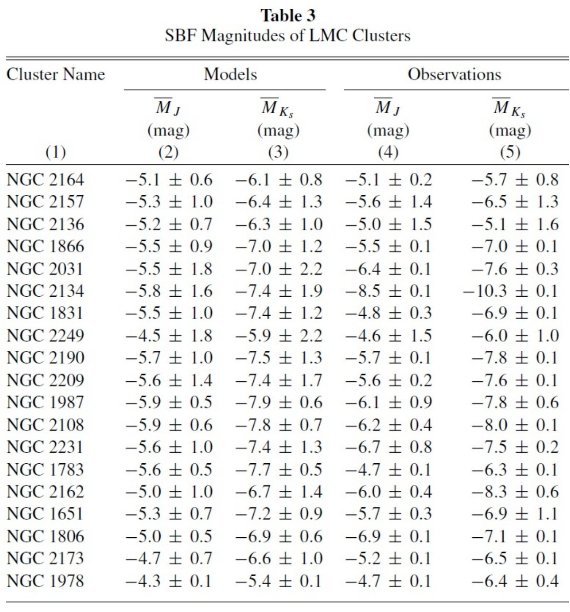 **Table 3**
SBF Magnitudes of LMC Clusters

| Cluster Name | Models | | Observations | |
|---|---|---|---|---|
| | $\overline{M}_J$ (mag) | $\overline{M}_{K_s}$ (mag) | $\overline{M}_J$ (mag) | $\overline{M}_{K_s}$ (mag) |
| (1) | (2) | (3) | (4) | (5) |
| NGC 2164 | $-5.1 \pm 0.6$ | $-6.1 \pm 0.8$ | $-5.1 \pm 0.2$ | $-5.7 \pm 0.8$ |
| NGC 2157 | $-5.3 \pm 1.0$ | $-6.4 \pm 1.3$ | $-5.6 \pm 1.4$ | $-6.5 \pm 1.3$ |
| NGC 2136 | $-5.2 \pm 0.7$ | $-6.3 \pm 1.0$ | $-5.0 \pm 1.5$ | $-5.1 \pm 1.6$ |
| NGC 1866 | $-5.5 \pm 0.9$ | $-7.0 \pm 1.2$ | $-5.5 \pm 0.1$ | $-7.0 \pm 0.1$ |
| NGC 2031 | $-5.5 \pm 1.8$ | $-7.0 \pm 2.2$ | $-6.4 \pm 0.1$ | $-7.6 \pm 0.3$ |
| NGC 2134 | $-5.8 \pm 1.6$ | $-7.4 \pm 1.9$ | $-8.5 \pm 0.1$ | $-10.3 \pm 0.1$ |
| NGC 1831 | $-5.5 \pm 1.0$ | $-7.4 \pm 1.2$ | $-4.8 \pm 0.3$ | $-6.9 \pm 0.1$ |
| NGC 2249 | $-4.5 \pm 1.8$ | $-5.9 \pm 2.2$ | $-4.6 \pm 1.5$ | $-6.0 \pm 1.0$ |
| NGC 2190 | $-5.7 \pm 1.0$ | $-7.5 \pm 1.3$ | $-5.7 \pm 0.1$ | $-7.8 \pm 0.1$ |
| NGC 2209 | $-5.6 \pm 1.4$ | $-7.4 \pm 1.7$ | $-5.6 \pm 0.2$ | $-7.6 \pm 0.1$ |
| NGC 1987 | $-5.9 \pm 0.5$ | $-7.9 \pm 0.6$ | $-6.1 \pm 0.9$ | $-7.8 \pm 0.6$ |
| NGC 2108 | $-5.9 \pm 0.6$ | $-7.8 \pm 0.7$ | $-6.2 \pm 0.4$ | $-8.0 \pm 0.1$ |
| NGC 2231 | $-5.6 \pm 1.0$ | $-7.4 \pm 1.3$ | $-6.7 \pm 0.8$ | $-7.5 \pm 0.2$ |
| NGC 1783 | $-5.6 \pm 0.5$ | $-7.7 \pm 0.5$ | $-4.7 \pm 0.1$ | $-6.3 \pm 0.1$ |
| NGC 2162 | $-5.0 \pm 1.0$ | $-6.7 \pm 1.4$ | $-6.0 \pm 0.4$ | $-8.3 \pm 0.6$ |
| NGC 1651 | $-5.3 \pm 0.7$ | $-7.2 \pm 0.9$ | $-5.7 \pm 0.3$ | $-6.9 \pm 1.1$ |
| NGC 1806 | $-5.0 \pm 0.5$ | $-6.9 \pm 0.6$ | $-6.9 \pm 0.1$ | $-7.1 \pm 0.1$ |
| NGC 2173 | $-4.7 \pm 0.7$ | $-6.6 \pm 1.0$ | $-5.2 \pm 0.1$ | $-6.5 \pm 0.1$ |
| NGC 1978 | $-4.3 \pm 0.1$ | $-5.4 \pm 0.1$ | $-4.7 \pm 0.1$ | $-6.4 \pm 0.4$ |